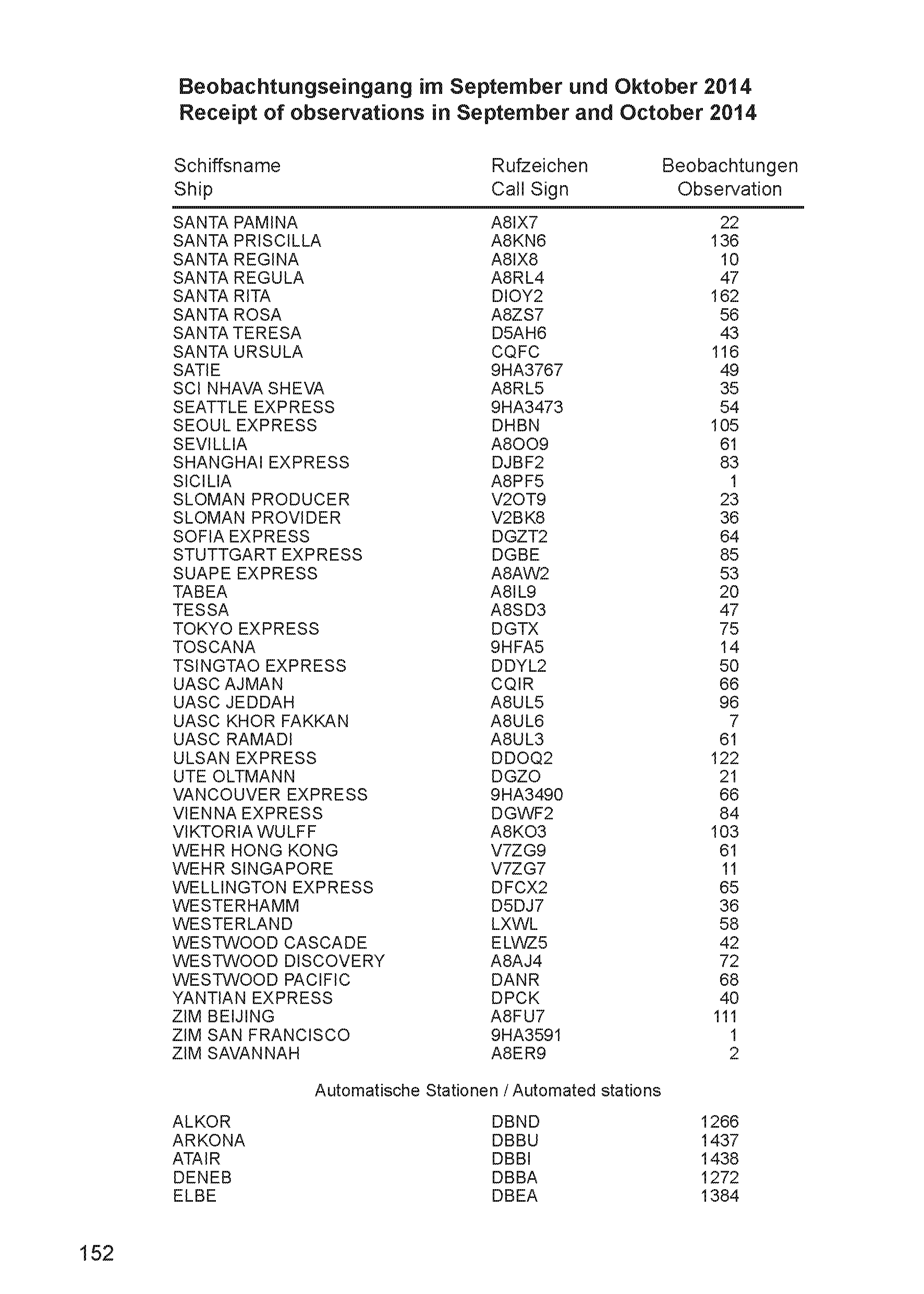 Beobachtungseingang im September und Oktober 2014
Receipt of observations in September and October 2014

| Schiffsname Ship | Rufzeichen Call Sign | Beobachtungen Observation |
|---|---|---|
| SANTA PAMINA | A8IX7 | 22 |
| SANTA PRISCILLA | A8KN6 | 136 |
| SANTA REGINA | A8IX8 | 10 |
| SANTA REGULA | A8RL4 | 47 |
| SANTA RITA | DIOY2 | 162 |
| SANTA ROSA | A8ZS7 | 56 |
| SANTA TERESA | D5AH6 | 43 |
| SANTA URSULA | CQFC | 116 |
| SATIE | 9HA3767 | 49 |
| SCI NHAVA SHEVA | A8RL5 | 35 |
| SEATTLE EXPRESS | 9HA3473 | 54 |
| SEOUL EXPRESS | DHBN | 105 |
| SEVILLIA | A8OO9 | 61 |
| SHANGHAI EXPRESS | DJBF2 | 83 |
| SICILIA | A8PF5 | 1 |
| SLOMAN PRODUCER | V2OT9 | 23 |
| SLOMAN PROVIDER | V2BK8 | 36 |
| SOFIA EXPRESS | DGZT2 | 64 |
| STUTTGART EXPRESS | DGBE | 85 |
| SUAPE EXPRESS | A8AW2 | 53 |
| TABEA | A8IL9 | 20 |
| TESSA | A8SD3 | 47 |
| TOKYO EXPRESS | DGTX | 75 |
| TOSCANA | 9HFA5 | 14 |
| TSINGTAO EXPRESS | DDYL2 | 50 |
| UASC AJMAN | CQIR | 66 |
| UASC JEDDAH | A8UL5 | 96 |
| UASC KHOR FAKKAN | A8UL6 | 7 |
| UASC RAMADI | A8UL3 | 61 |
| ULSAN EXPRESS | DDOQ2 | 122 |
| UTE OLTMANN | DGZO | 21 |
| VANCOUVER EXPRESS | 9HA3490 | 66 |
| VIENNA EXPRESS | DGWF2 | 84 |
| VIKTORIA WULFF | A8KO3 | 103 |
| WEHR HONG KONG | V7ZG9 | 61 |
| WEHR SINGAPORE | V7ZG7 | 11 |
| WELLINGTON EXPRESS | DFCX2 | 65 |
| WESTERHAMM | D5DJ7 | 36 |
| WESTERLAND | LXWL | 58 |
| WESTWOOD CASCADE | ELWZ5 | 42 |
| WESTWOOD DISCOVERY | A8AJ4 | 72 |
| WESTWOOD PACIFIC | DANR | 68 |
| YANTIAN EXPRESS | DPCK | 40 |
| ZIM BEIJING | A8FU7 | 111 |
| ZIM SAN FRANCISCO | 9HA3591 | 1 |
| ZIM SAVANNAH | A8ER9 | 2 |

Automatische Stationen / Automated stations

| | | |
|---|---|---|
| ALKOR | DBND | 1266 |
| ARKONA | DBBU | 1437 |
| ATAIR | DBBI | 1438 |
| DENEB | DBBA | 1272 |
| ELBE | DBEA | 1384 |

152